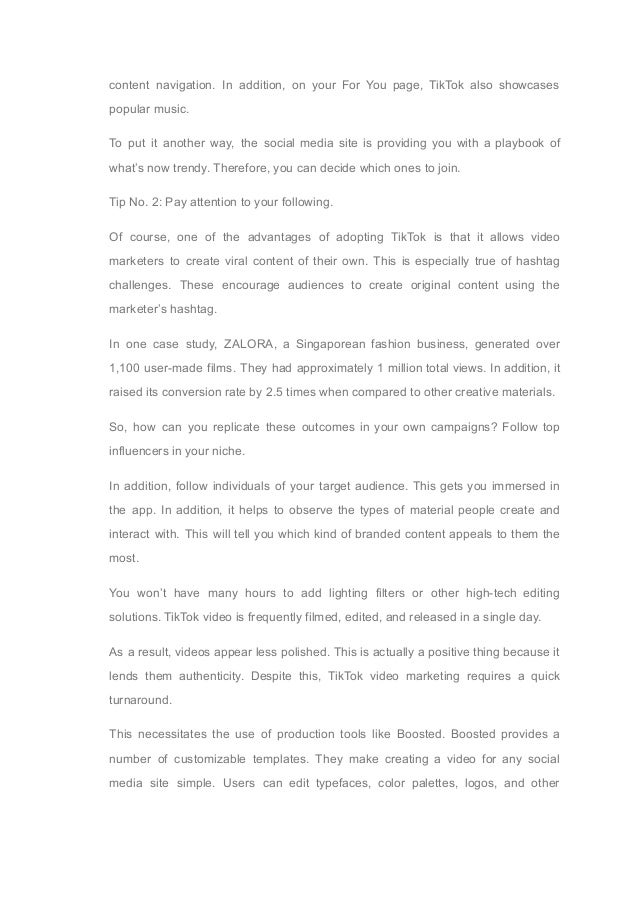 content navigation. In addition, on your For You page, TikTok also showcases popular music.

To put it another way, the social media site is providing you with a playbook of what's now trendy. Therefore, you can decide which ones to join.

Tip No. 2: Pay attention to your following.

Of course, one of the advantages of adopting TikTok is that it allows video marketers to create viral content of their own. This is especially true of hashtag challenges. These encourage audiences to create original content using the marketer's hashtag.

In one case study, ZALORA, a Singaporean fashion business, generated over 1,100 user-made films. They had approximately 1 million total views. In addition, it raised its conversion rate by 2.5 times when compared to other creative materials.

So, how can you replicate these outcomes in your own campaigns? Follow top influencers in your niche.

In addition, follow individuals of your target audience. This gets you immersed in the app. In addition, it helps to observe the types of material people create and interact with. This will tell you which kind of branded content appeals to them the most.

You won't have many hours to add lighting filters or other high-tech editing solutions. TikTok video is frequently filmed, edited, and released in a single day.

As a result, videos appear less polished. This is actually a positive thing because it lends them authenticity. Despite this, TikTok video marketing requires a quick turnaround.

This necessitates the use of production tools like Boosted. Boosted provides a number of customizable templates. They make creating a video for any social media site simple. Users can edit typefaces, color palettes, logos, and other